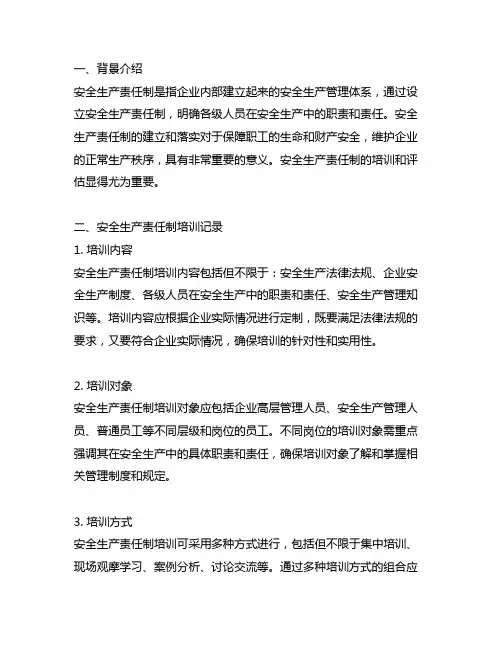 一、背景介绍
安全生产责任制是指企业内部建立起来的安全生产管理体系，通过设立安全生产责任制，明确各级人员在安全生产中的职责和责任。安全生产责任制的建立和落实对于保障职工的生命和财产安全，维护企业的正常生产秩序，具有非常重要的意义。安全生产责任制的培训和评估显得尤为重要。

二、安全生产责任制培训记录
1. 培训内容
安全生产责任制培训内容包括但不限于：安全生产法律法规、企业安全生产制度、各级人员在安全生产中的职责和责任、安全生产管理知识等。培训内容应根据企业实际情况进行定制，既要满足法律法规的要求，又要符合企业实际情况，确保培训的针对性和实用性。

2. 培训对象
安全生产责任制培训对象应包括企业高层管理人员、安全生产管理人员、普通员工等不同层级和岗位的员工。不同岗位的培训对象需重点强调其在安全生产中的具体职责和责任，确保培训对象了解和掌握相关管理制度和规定。

3. 培训方式
安全生产责任制培训可采用多种方式进行，包括但不限于集中培训、现场观摩学习、案例分析、讨论交流等。通过多种培训方式的组合应